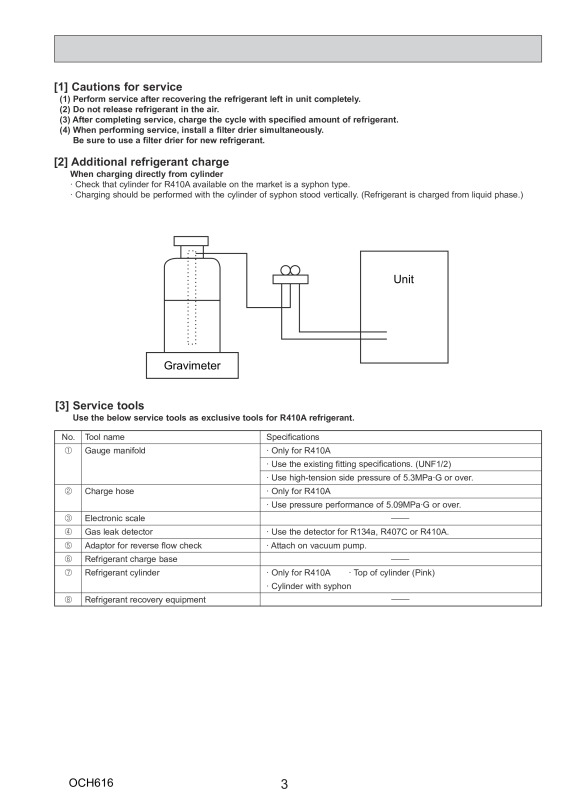 [1] Cautions for service
(1) Perform service after recovering the refrigerant left in unit completely.
(2) Do not release refrigerant in the air.
(3) After completing service, charge the cycle with specified amount of refrigerant.
(4) When performing service, install a filter drier simultaneously.
Be sure to use a filter drier for new refrigerant.

[2] Additional refrigerant charge
When charging directly from cylinder
· Check that cylinder for R410A available on the market is a syphon type.
· Charging should be performed with the cylinder of syphon stood vertically. (Refrigerant is charged from liquid phase.)

Unit

Gravimeter

[3] Service tools
Use the below service tools as exclusive tools for R410A refrigerant.

| No. | Tool name | Specifications |
|---|---|---|
| ① | Gauge manifold | · Only for R410A |
| | | · Use the existing fitting specifications. (UNF1/2) |
| | | · Use high-tension side pressure of 5.3MPa·G or over. |
| ② | Charge hose | · Only for R410A |
| | | · Use pressure performance of 5.09MPa·G or over. |
| ③ | Electronic scale | —— |
| ④ | Gas leak detector | · Use the detector for R134a, R407C or R410A. |
| ⑤ | Adaptor for reverse flow check | · Attach on vacuum pump. |
| ⑥ | Refrigerant charge base | —— |
| ⑦ | Refrigerant cylinder | · Only for R410A · Top of cylinder (Pink) |
| | | · Cylinder with syphon |
| ⑧ | Refrigerant recovery equipment | —— |

OCH616
3